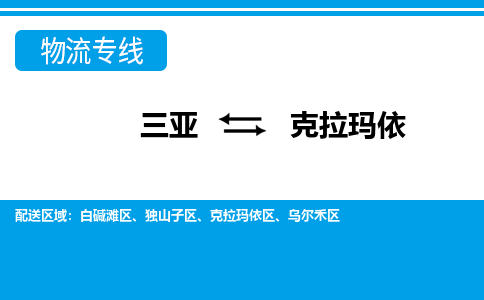 物流专线

三亚 ⇆ 克拉玛依

配送区域：白碱滩区、独山子区、克拉玛依区、乌尔禾区